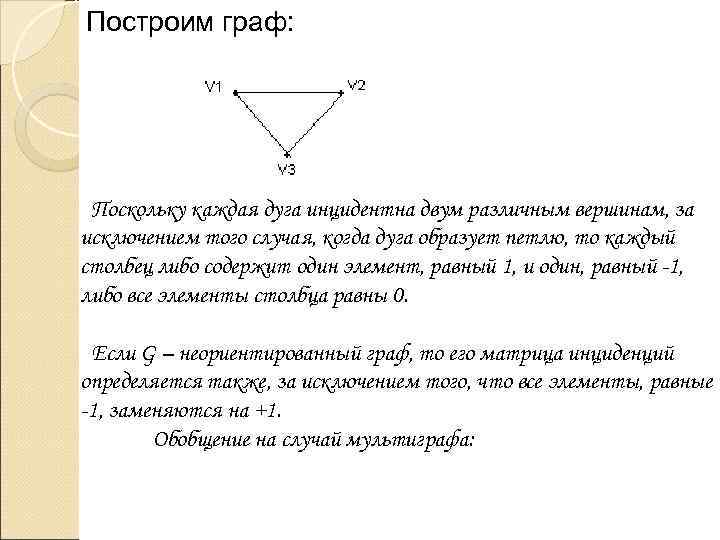 Построим граф:

V1
V2
V3

Поскольку каждая дуга инцидентна двум различным вершинам, за исключением того случая, когда дуга образует петлю, то каждый столбец либо содержит один элемент, равный 1, и один, равный -1, либо все элементы столбца равны 0.

Если G – неориентированный граф, то его матрица инциденций определяется также, за исключением того, что все элементы, равные -1, заменяются на +1.

Обобщение на случай мультиграфа: